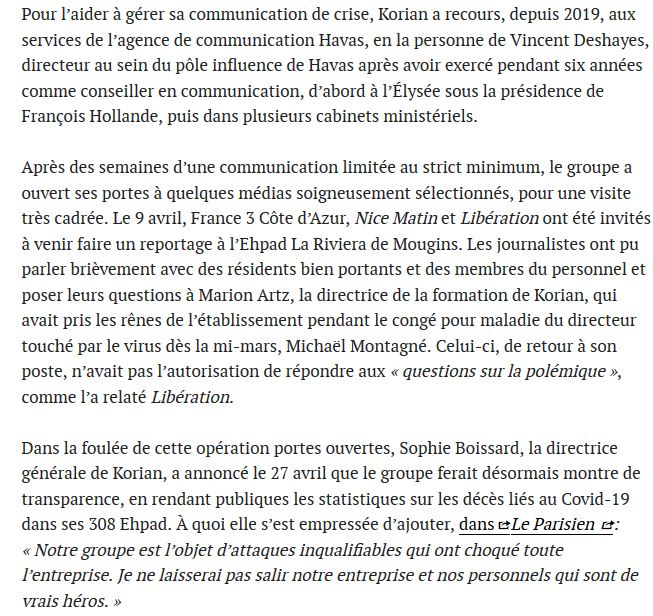 Pour l'aider à gérer sa communication de crise, Korian a recours, depuis 2019, aux services de l'agence de communication Havas, en la personne de Vincent Deshayes, directeur au sein du pôle influence de Havas après avoir exercé pendant six années comme conseiller en communication, d'abord à l'Élysée sous la présidence de François Hollande, puis dans plusieurs cabinets ministériels.

Après des semaines d'une communication limitée au strict minimum, le groupe a ouvert ses portes à quelques médias soigneusement sélectionnés, pour une visite très cadrée. Le 9 avril, France 3 Côte d'Azur, Nice Matin et Libération ont été invités à venir faire un reportage à l'Ehpad La Riviera de Mougins. Les journalistes ont pu parler brièvement avec des résidents bien portants et des membres du personnel et poser leurs questions à Marion Artz, la directrice de la formation de Korian, qui avait pris les rênes de l'établissement pendant le congé pour maladie du directeur touché par le virus dès la mi-mars, Michaël Montagné. Celui-ci, de retour à son poste, n'avait pas l'autorisation de répondre aux « questions sur la polémique », comme l'a relaté Libération.

Dans la foulée de cette opération portes ouvertes, Sophie Boissard, la directrice générale de Korian, a annoncé le 27 avril que le groupe ferait désormais montre de transparence, en rendant publiques les statistiques sur les décès liés au Covid-19 dans ses 308 Ehpad. À quoi elle s'est empressée d'ajouter, dans Le Parisien : « Notre groupe est l'objet d'attaques inqualifiables qui ont choqué toute l'entreprise. Je ne laisserai pas salir notre entreprise et nos personnels qui sont de vrais héros. »